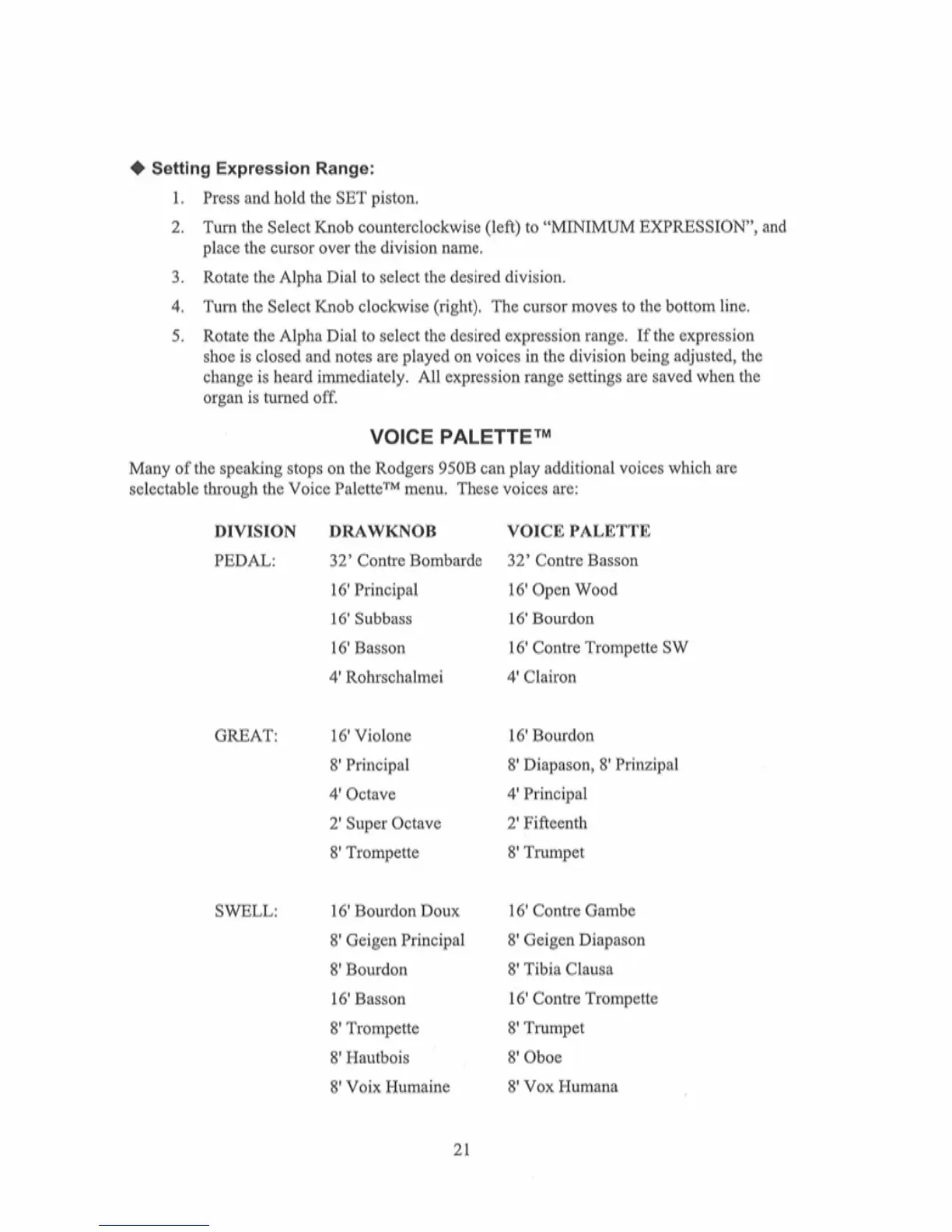 ◆ Setting Expression Range:

1. Press and hold the SET piston.
2. Turn the Select Knob counterclockwise (left) to "MINIMUM EXPRESSION", and place the cursor over the division name.
3. Rotate the Alpha Dial to select the desired division.
4. Turn the Select Knob clockwise (right). The cursor moves to the bottom line.
5. Rotate the Alpha Dial to select the desired expression range. If the expression shoe is closed and notes are played on voices in the division being adjusted, the change is heard immediately. All expression range settings are saved when the organ is turned off.

VOICE PALETTE™

Many of the speaking stops on the Rodgers 950B can play additional voices which are selectable through the Voice Palette™ menu. These voices are:

| DIVISION | DRAWKNOB | VOICE PALETTE |
|---|---|---|
| PEDAL: | 32' Contre Bombarde | 32' Contre Basson |
| | 16' Principal | 16' Open Wood |
| | 16' Subbass | 16' Bourdon |
| | 16' Basson | 16' Contre Trompette SW |
| | 4' Rohrschalmei | 4' Clairon |
| GREAT: | 16' Violone | 16' Bourdon |
| | 8' Principal | 8' Diapason, 8' Prinzipal |
| | 4' Octave | 4' Principal |
| | 2' Super Octave | 2' Fifteenth |
| | 8' Trompette | 8' Trumpet |
| SWELL: | 16' Bourdon Doux | 16' Contre Gambe |
| | 8' Geigen Principal | 8' Geigen Diapason |
| | 8' Bourdon | 8' Tibia Clausa |
| | 16' Basson | 16' Contre Trompette |
| | 8' Trompette | 8' Trumpet |
| | 8' Hautbois | 8' Oboe |
| | 8' Voix Humaine | 8' Vox Humana |

21